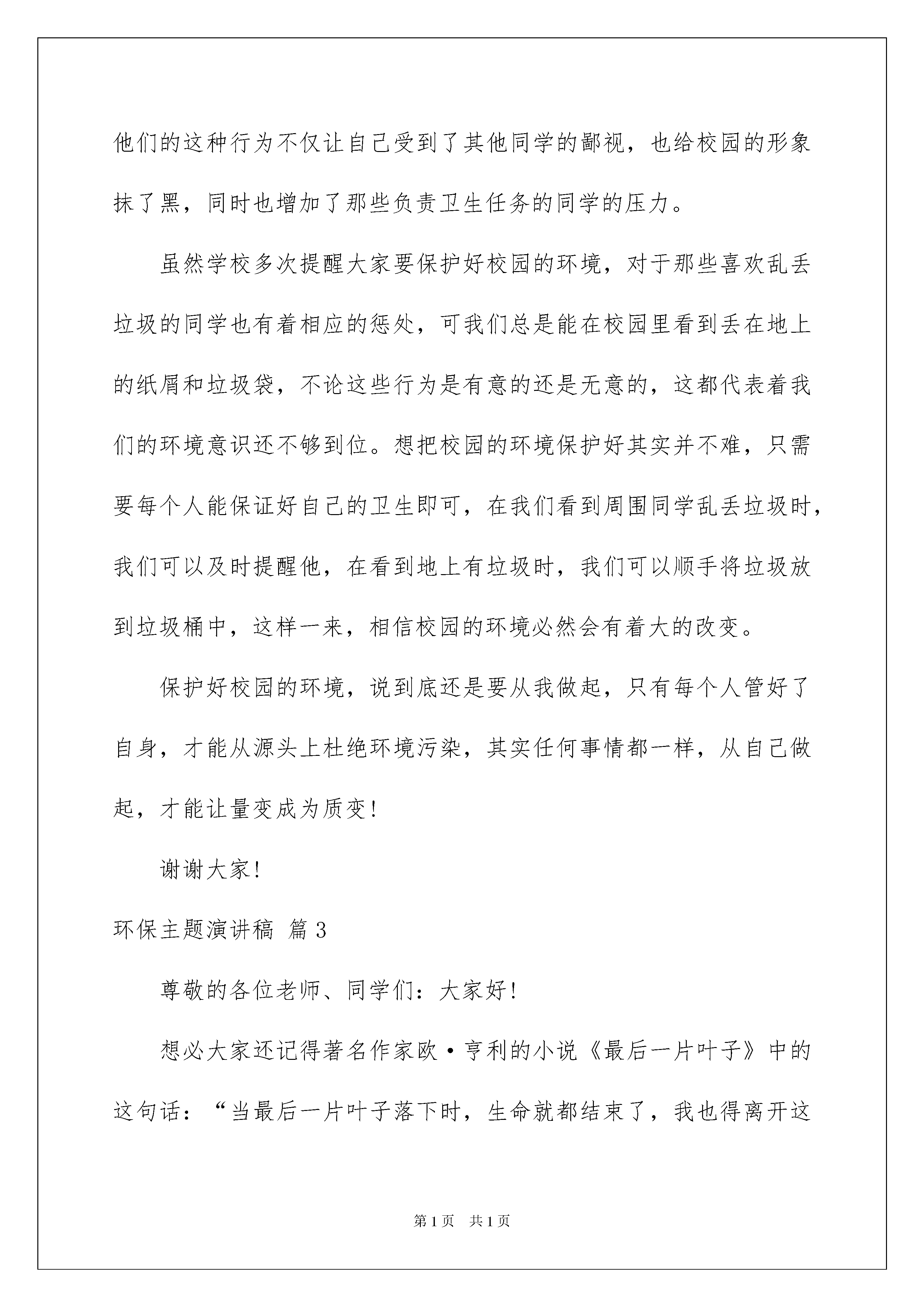 他们的这种行为不仅让自己受到了其他同学的鄙视，也给校园的形象抹了黑，同时也增加了那些负责卫生任务的同学的压力。

虽然学校多次提醒大家要保护好校园的环境，对于那些喜欢乱丢垃圾的同学也有着相应的惩处，可我们总是能在校园里看到丢在地上的纸屑和垃圾袋，不论这些行为是有意的还是无意的，这都代表着我们的环境意识还不够到位。想把校园的环境保护好其实并不难，只需要每个人能保证好自己的卫生即可，在我们看到周围同学乱丢垃圾时，我们可以及时提醒他，在看到地上有垃圾时，我们可以顺手将垃圾放到垃圾桶中，这样一来，相信校园的环境必然会有着大的改变。

保护好校园的环境，说到底还是要从我做起，只有每个人管好了自身，才能从源头上杜绝环境污染，其实任何事情都一样，从自己做起，才能让量变成为质变！

谢谢大家！

环保主题演讲稿 篇3

尊敬的各位老师、同学们：大家好！

想必大家还记得著名作家欧·亨利的小说《最后一片叶子》中的这句话：“当最后一片叶子落下时，生命就都结束了，我也得离开这

第1页 共1页